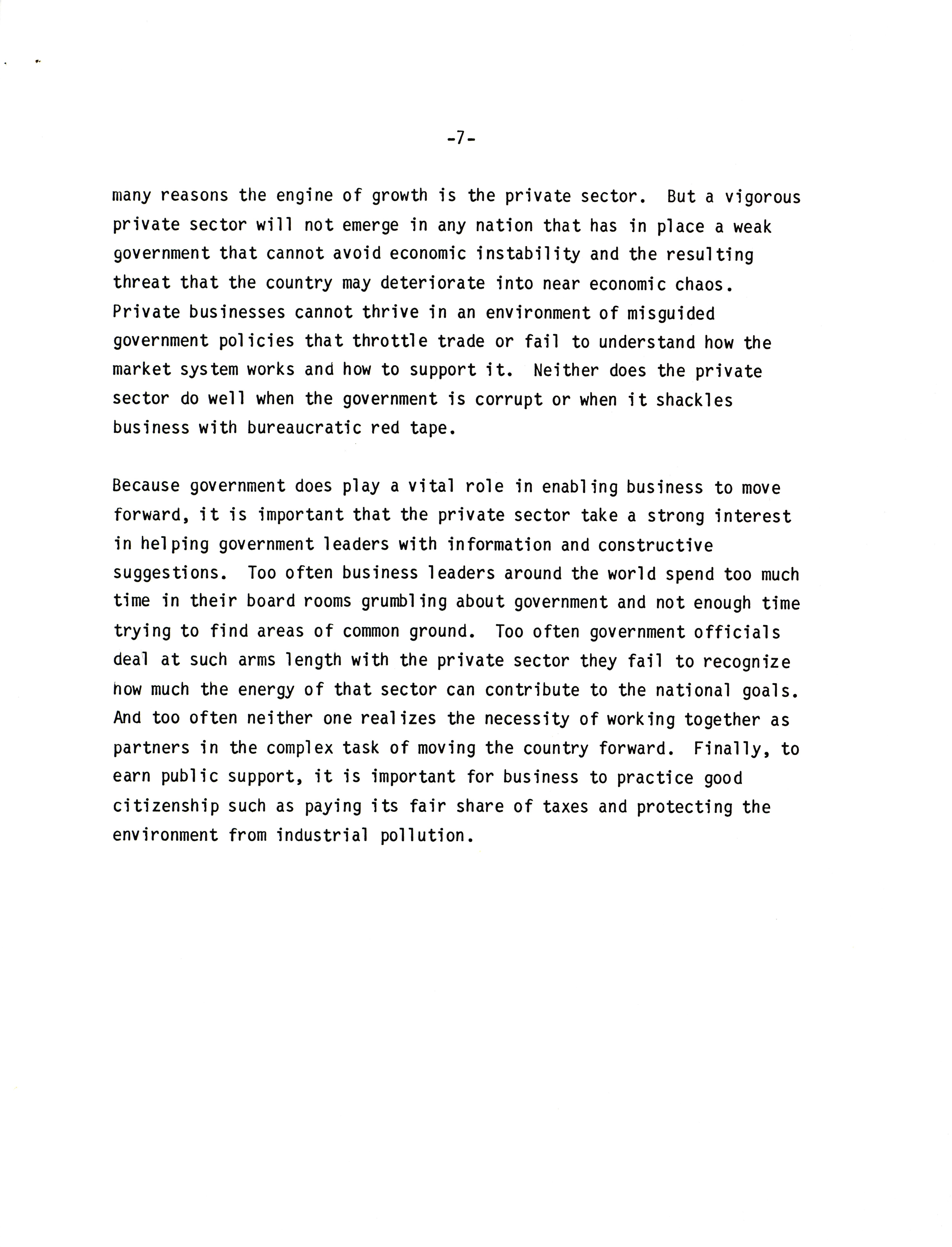 -7-

many reasons the engine of growth is the private sector. But a vigorous private sector will not emerge in any nation that has in place a weak government that cannot avoid economic instability and the resulting threat that the country may deteriorate into near economic chaos. Private businesses cannot thrive in an environment of misguided government policies that throttle trade or fail to understand how the market system works and how to support it. Neither does the private sector do well when the government is corrupt or when it shackles business with bureaucratic red tape.

Because government does play a vital role in enabling business to move forward, it is important that the private sector take a strong interest in helping government leaders with information and constructive suggestions. Too often business leaders around the world spend too much time in their board rooms grumbling about government and not enough time trying to find areas of common ground. Too often government officials deal at such arms length with the private sector they fail to recognize how much the energy of that sector can contribute to the national goals. And too often neither one realizes the necessity of working together as partners in the complex task of moving the country forward. Finally, to earn public support, it is important for business to practice good citizenship such as paying its fair share of taxes and protecting the environment from industrial pollution.